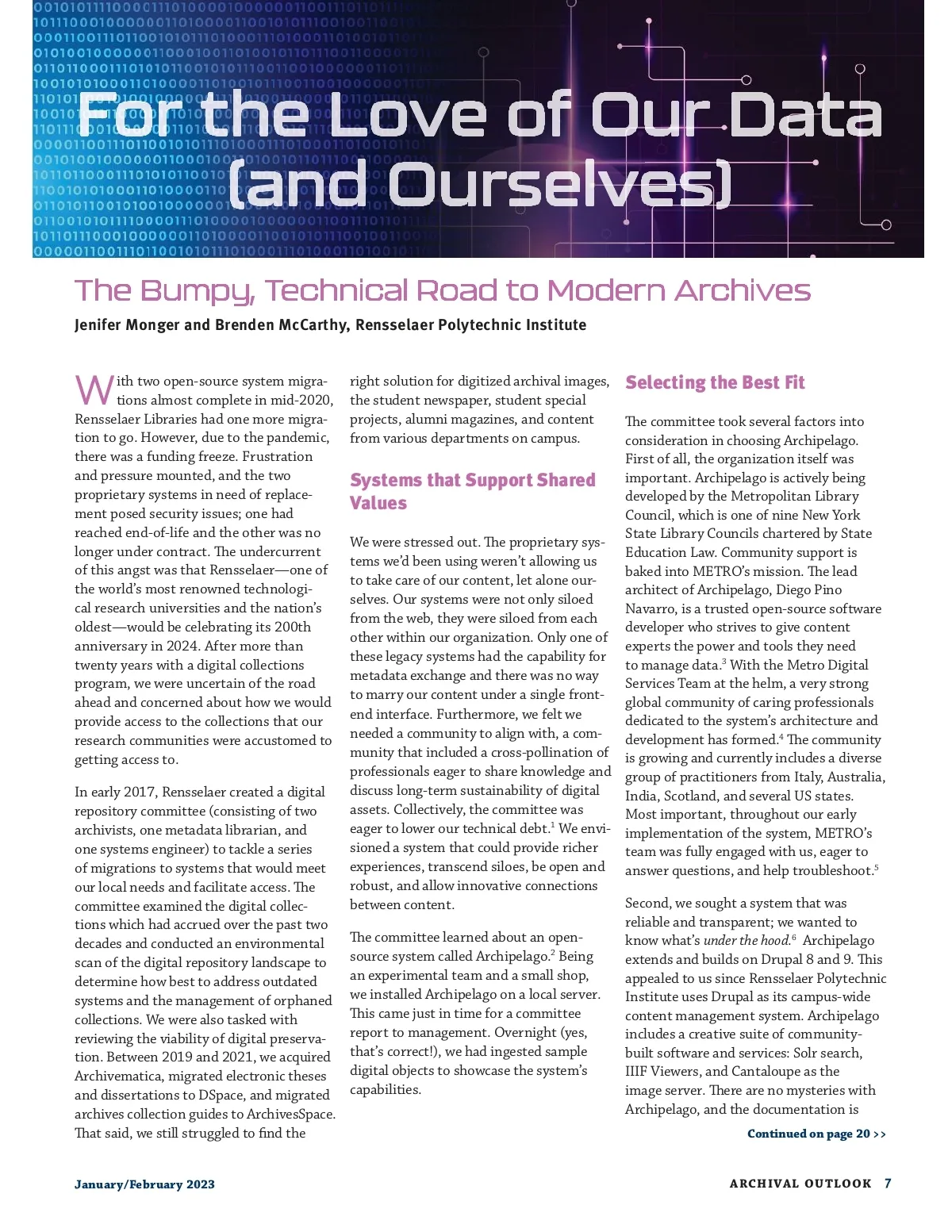 For the Love of Our Data (and Ourselves)

The Bumpy, Technical Road to Modern Archives

Jenifer Monger and Brenden McCarthy, Rensselaer Polytechnic Institute

With two open-source system migrations almost complete in mid-2020, Rensselaer Libraries had one more migration to go. However, due to the pandemic, there was a funding freeze. Frustration and pressure mounted, and the two proprietary systems in need of replacement posed security issues; one had reached end-of-life and the other was no longer under contract. The undercurrent of this angst was that Rensselaer—one of the world's most renowned technological research universities and the nation's oldest—would be celebrating its 200th anniversary in 2024. After more than twenty years with a digital collections program, we were uncertain of the road ahead and concerned about how we would provide access to the collections that our research communities were accustomed to getting access to.

In early 2017, Rensselaer created a digital repository committee (consisting of two archivists, one metadata librarian, and one systems engineer) to tackle a series of migrations to systems that would meet our local needs and facilitate access. The committee examined the digital collections which had accrued over the past two decades and conducted an environmental scan of the digital repository landscape to determine how best to address outdated systems and the management of orphaned collections. We were also tasked with reviewing the viability of digital preservation. Between 2019 and 2021, we acquired Archivematica, migrated electronic theses and dissertations to DSpace, and migrated archives collection guides to ArchivesSpace. That said, we still struggled to find the right solution for digitized archival images, the student newspaper, student special projects, alumni magazines, and content from various departments on campus.

Systems that Support Shared Values

We were stressed out. The proprietary systems we'd been using weren't allowing us to take care of our content, let alone ourselves. Our systems were not only siloed from the web, they were siloed from each other within our organization. Only one of these legacy systems had the capability for metadata exchange and there was no way to marry our content under a single front-end interface. Furthermore, we felt we needed a community to align with, a community that included a cross-pollination of professionals eager to share knowledge and discuss long-term sustainability of digital assets. Collectively, the committee was eager to lower our technical debt.$^1$ We envisioned a system that could provide richer experiences, transcend siloes, be open and robust, and allow innovative connections between content.

The committee learned about an open-source system called Archipelago.$^2$ Being an experimental team and a small shop, we installed Archipelago on a local server. This came just in time for a committee report to management. Overnight (yes, that's correct!), we had ingested sample digital objects to showcase the system's capabilities.

Selecting the Best Fit

The committee took several factors into consideration in choosing Archipelago. First of all, the organization itself was important. Archipelago is actively being developed by the Metropolitan Library Council, which is one of nine New York State Library Councils chartered by State Education Law. Community support is baked into METRO's mission. The lead architect of Archipelago, Diego Pino Navarro, is a trusted open-source software developer who strives to give content experts the power and tools they need to manage data.$^3$ With the Metro Digital Services Team at the helm, a very strong global community of caring professionals dedicated to the system's architecture and development has formed.$^4$ The community is growing and currently includes a diverse group of practitioners from Italy, Australia, India, Scotland, and several US states. Most important, throughout our early implementation of the system, METRO's team was fully engaged with us, eager to answer questions, and help troubleshoot.$^5$

Second, we sought a system that was reliable and transparent; we wanted to know what's under the hood.$^6$ Archipelago extends and builds on Drupal 8 and 9. This appealed to us since Rensselaer Polytechnic Institute uses Drupal as its campus-wide content management system. Archipelago includes a creative suite of community-built software and services: Solr search, IIIF Viewers, and Cantaloupe as the image server. There are no mysteries with Archipelago, and the documentation is

Continued on page 20 >>

January/February 2023

ARCHIVAL OUTLOOK 7